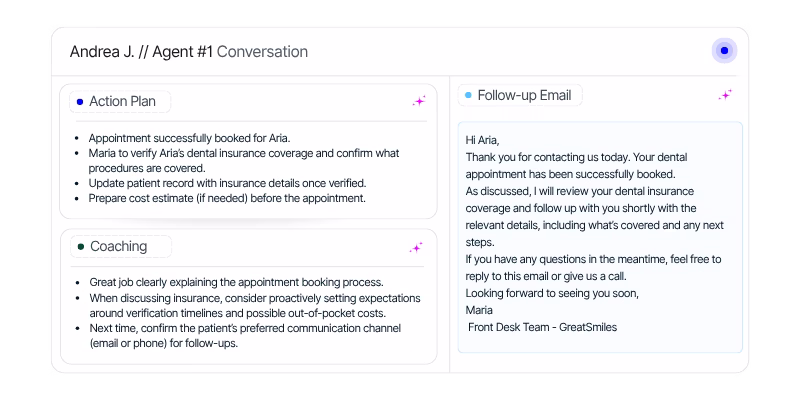 Andrea J. // Agent #1 Conversation

Action Plan

- Appointment successfully booked for Aria.
- Maria to verify Aria's dental insurance coverage and confirm what procedures are covered.
- Update patient record with insurance details once verified.
- Prepare cost estimate (if needed) before the appointment.

Coaching

- Great job clearly explaining the appointment booking process.
- When discussing insurance, consider proactively setting expectations around verification timelines and possible out-of-pocket costs.
- Next time, confirm the patient's preferred communication channel (email or phone) for follow-ups.

Follow-up Email

Hi Aria,
Thank you for contacting us today. Your dental appointment has been successfully booked.
As discussed, I will review your dental insurance coverage and follow up with you shortly with the relevant details, including what's covered and any next steps.
If you have any questions in the meantime, feel free to reply to this email or give us a call.
Looking forward to seeing you soon,
Maria
Front Desk Team - GreatSmiles